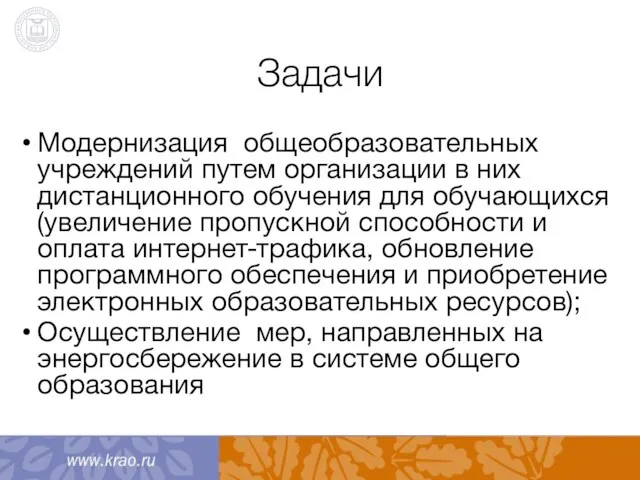 Задачи

• Модернизация общеобразовательных учреждений путем организации в них дистанционного обучения для обучающихся (увеличение пропускной способности и оплата интернет-трафика, обновление программного обеспечения и приобретение электронных образовательных ресурсов);
• Осуществление мер, направленных на энергосбережение в системе общего образования

www.krao.ru